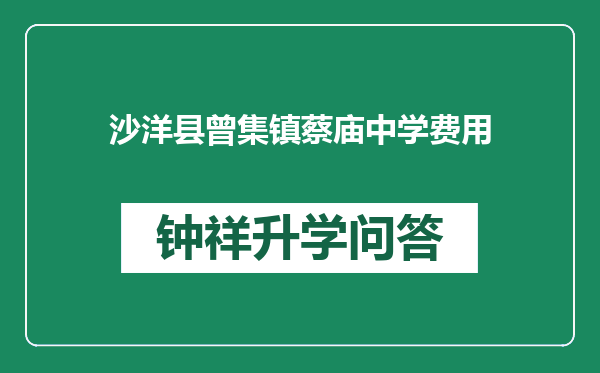 沙洋县曾集镇蔡庙中学费用

钟祥升学问答